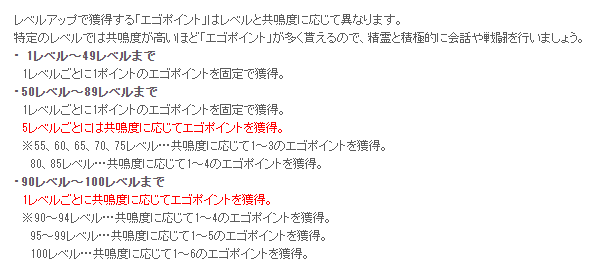 レベルアップで獲得する「エゴポイント」はレベルと共鳴度に応じて異なります。
特定のレベルでは共鳴度が高いほど「エゴポイント」が多く貰えるので、精霊と積極的に会話や戦闘を行いましょう。

・ 1レベル～49レベルまで
1レベルごとに1ポイントのエゴポイントを固定で獲得。

・50レベル～89レベルまで
1レベルごとに1ポイントのエゴポイントを固定で獲得。
5レベルごとには共鳴度に応じてエゴポイントを獲得。
※55、60、65、70、75レベル…共鳴度に応じて1～3のエゴポイントを獲得。
80、85レベル…共鳴度に応じて1～4のエゴポイントを獲得。

・90レベル～100レベルまで
1レベルごとに共鳴度に応じてエゴポイントを獲得。
※90～94レベル…共鳴度に応じて1～4のエゴポイントを獲得。
95～99レベル…共鳴度に応じて1～5のエゴポイントを獲得。
100レベル…共鳴度に応じて1～6のエゴポイントを獲得。